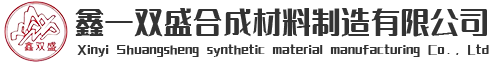 鑫双盛

鑫一双盛合成材料制造有限公司

Xinyi Shuangsheng synthetic material manufacturing Co., Ltd